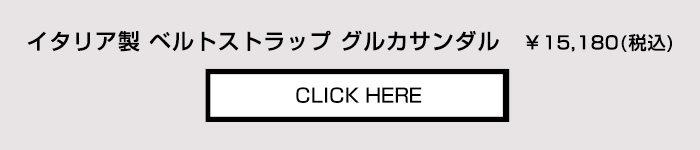 イタリア製 ベルトストラップ グルカサンダル ￥15,180(税込)

CLICK HERE